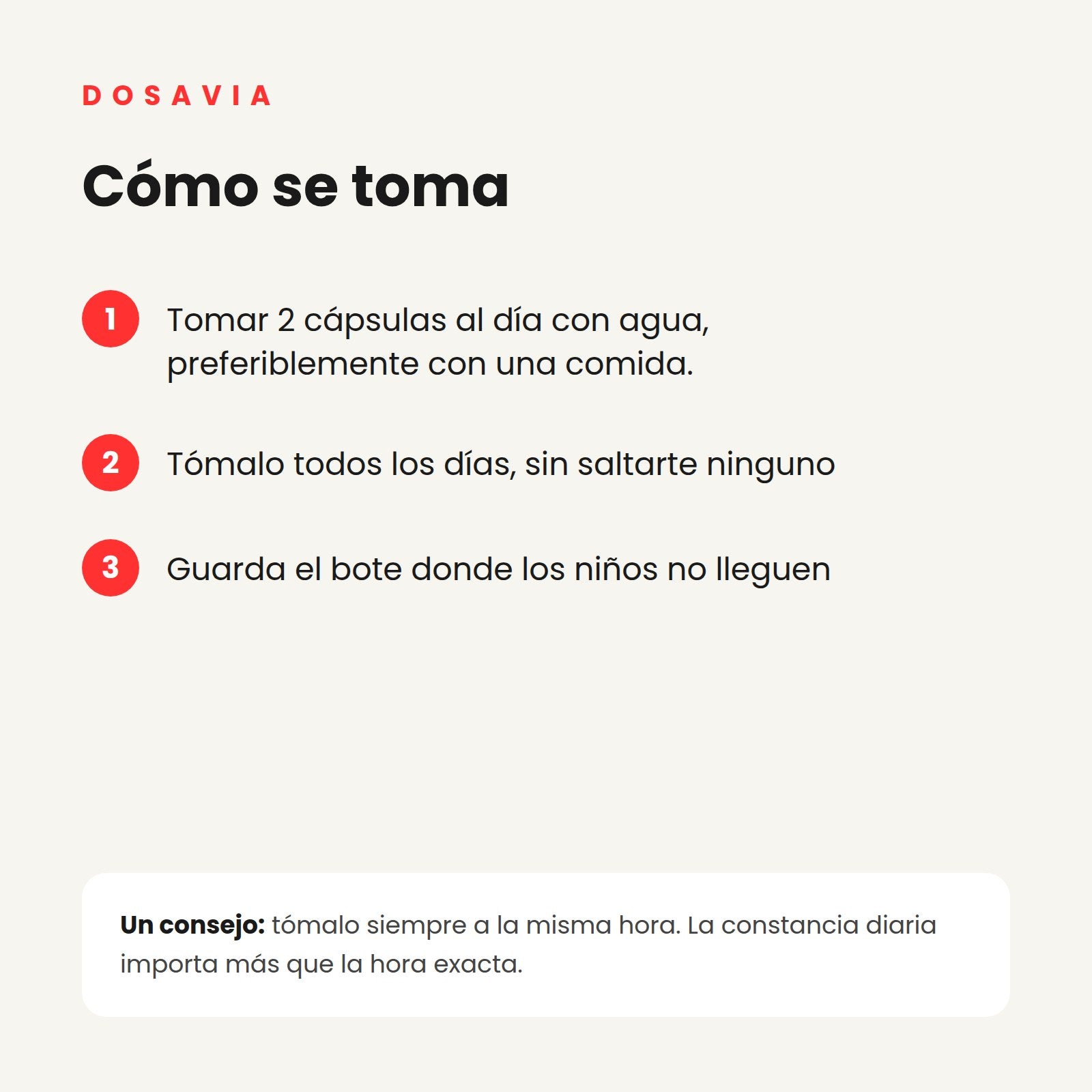 DOSAVIA

Cómo se toma

1 Tomar 2 cápsulas al día con agua, preferiblemente con una comida.

2 Tómalo todos los días, sin saltarte ninguno

3 Guarda el bote donde los niños no lleguen

Un consejo: tómalo siempre a la misma hora. La constancia diaria importa más que la hora exacta.